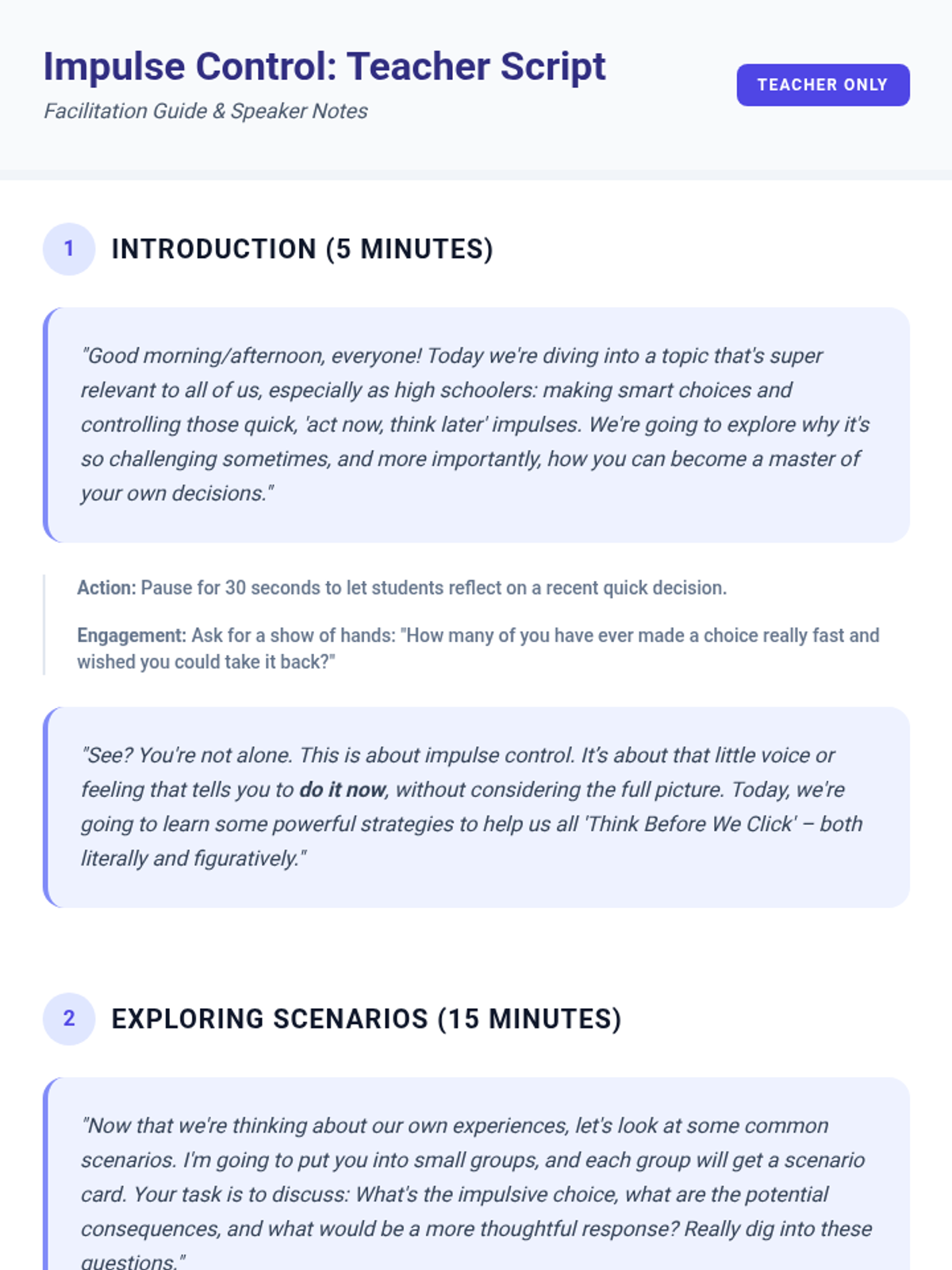 Impulse Control: Teacher Script

Facilitation Guide & Speaker Notes

TEACHER ONLY

1 INTRODUCTION (5 MINUTES)

"Good morning/afternoon, everyone! Today we're diving into a topic that's super relevant to all of us, especially as high schoolers: making smart choices and controlling those quick, 'act now, think later' impulses. We're going to explore why it's so challenging sometimes, and more importantly, how you can become a master of your own decisions."

Action: Pause for 30 seconds to let students reflect on a recent quick decision.

Engagement: Ask for a show of hands: "How many of you have ever made a choice really fast and wished you could take it back?"

"See? You're not alone. This is about impulse control. It's about that little voice or feeling that tells you to do it now, without considering the full picture. Today, we're going to learn some powerful strategies to help us all 'Think Before We Click' – both literally and figuratively."

2 EXPLORING SCENARIOS (15 MINUTES)

"Now that we're thinking about our own experiences, let's look at some common scenarios. I'm going to put you into small groups, and each group will get a scenario card. Your task is to discuss: What's the impulsive choice, what are the potential consequences, and what would be a more thoughtful response? Really dig into these questions."